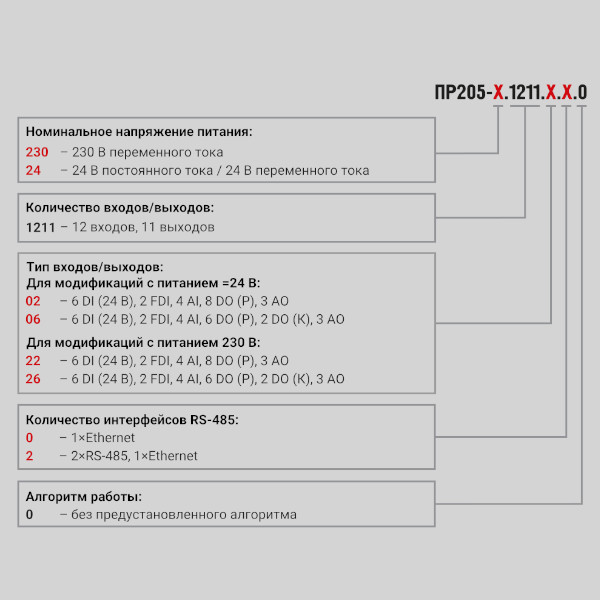 ПР205-Х.1211.Х.Х.0

Номинальное напряжение питания:
230 – 230 В переменного тока
24 – 24 В постоянного тока / 24 В переменного тока

Количество входов/выходов:
1211 – 12 входов, 11 выходов

Тип входов/выходов:
Для модификаций с питанием =24 В:
02 – 6 DI (24 В), 2 FDI, 4 AI, 8 DO (Р), 3 АО
06 – 6 DI (24 В), 2 FDI, 4 AI, 6 DO (Р), 2 DO (К), 3 АО
Для модификаций с питанием 230 В:
22 – 6 DI (24 В), 2 FDI, 4 AI, 8 DO (Р), 3 АО
26 – 6 DI (24 В), 2 FDI, 4 AI, 6 DO (Р), 2 DO (К), 3 АО

Количество интерфейсов RS-485:
0 – 1×Ethernet
2 – 2×RS-485, 1×Ethernet

Алгоритм работы:
0 – без предустановленного алгоритма